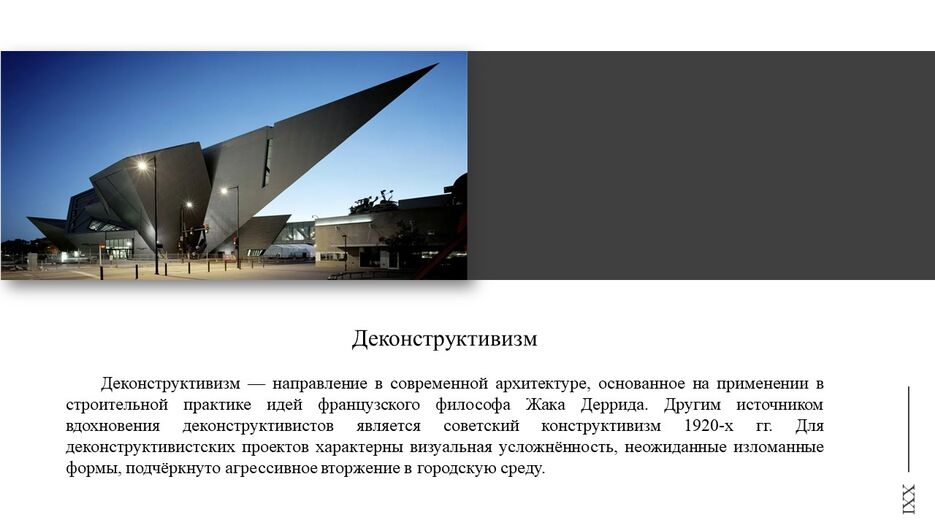 Деконструктивизм

Деконструктивизм — направление в современной архитектуре, основанное на применении в строительной практике идей французского философа Жака Деррида. Другим источником вдохновения деконструктивистов является советский конструктивизм 1920-х гг. Для деконструктивистских проектов характерны визуальная усложнённость, неожиданные изломанные формы, подчёркнуто агрессивное вторжение в городскую среду.

XXI